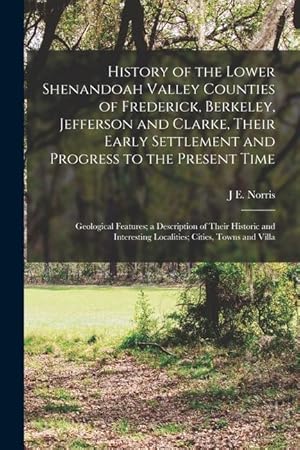 History of the Lower Shenandoah Valley Counties of Frederick, Berkeley, Jefferson and Clarke, Their Early Settlement and Progress to the Present Time

J E. Norris

Geological Features; a Description of Their Historic and Interesting Localities; Cities, Towns and Villa